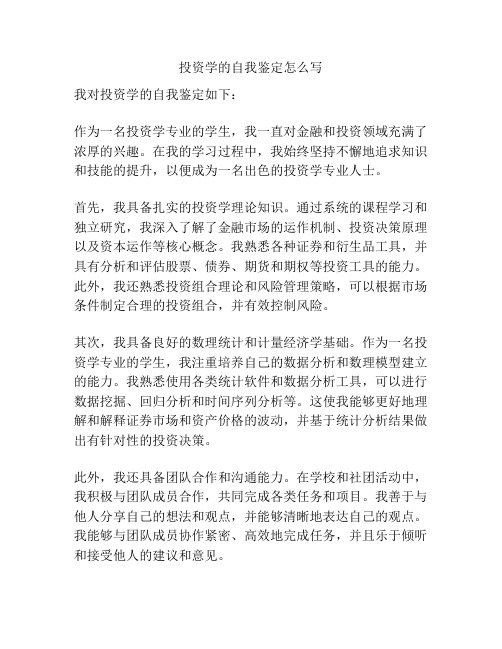 投资学的自我鉴定怎么写

我对投资学的自我鉴定如下：

作为一名投资学专业的学生，我一直对金融和投资领域充满了浓厚的兴趣。在我的学习过程中，我始终坚持不懈地追求知识和技能的提升，以便成为一名出色的投资学专业人士。

首先，我具备扎实的投资学理论知识。通过系统的课程学习和独立研究，我深入了解了金融市场的运作机制、投资决策原理以及资本运作等核心概念。我熟悉各种证券和衍生品工具，并具有分析和评估股票、债券、期货和期权等投资工具的能力。此外，我还熟悉投资组合理论和风险管理策略，可以根据市场条件制定合理的投资组合，并有效控制风险。

其次，我具备良好的数理统计和计量经济学基础。作为一名投资学专业的学生，我注重培养自己的数据分析和数理模型建立的能力。我熟悉使用各类统计软件和数据分析工具，可以进行数据挖掘、回归分析和时间序列分析等。这使我能够更好地理解和解释证券市场和资产价格的波动，并基于统计分析结果做出有针对性的投资决策。

此外，我还具备团队合作和沟通能力。在学校和社团活动中，我积极与团队成员合作，共同完成各类任务和项目。我善于与他人分享自己的想法和观点，并能够清晰地表达自己的观点。我能够与团队成员协作紧密、高效地完成任务，并且乐于倾听和接受他人的建议和意见。